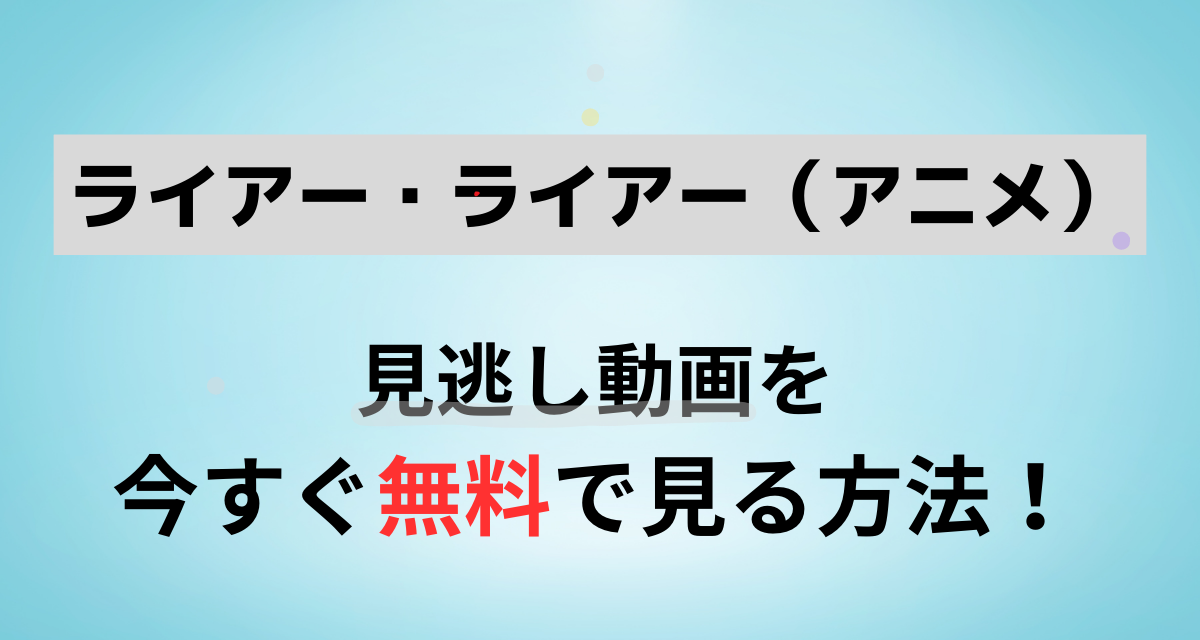 ライアー・ライアー（アニメ）

見逃し動画を
今すぐ無料で見る方法！